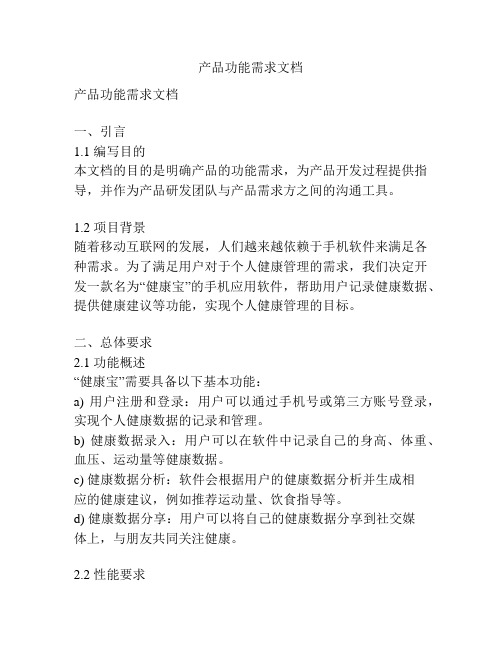 产品功能需求文档

产品功能需求文档

一、引言
1.1 编写目的
本文档的目的是明确产品的功能需求，为产品开发过程提供指导，并作为产品研发团队与产品需求方之间的沟通工具。

1.2 项目背景
随着移动互联网的发展，人们越来越依赖于手机软件来满足各种需求。为了满足用户对于个人健康管理的需求，我们决定开发一款名为“健康宝”的手机应用软件，帮助用户记录健康数据、提供健康建议等功能，实现个人健康管理的目标。

二、总体要求
2.1 功能概述
“健康宝”需要具备以下基本功能：
a) 用户注册和登录：用户可以通过手机号或第三方账号登录，实现个人健康数据的记录和管理。
b) 健康数据录入：用户可以在软件中记录自己的身高、体重、血压、运动量等健康数据。
c) 健康数据分析：软件会根据用户的健康数据分析并生成相应的健康建议，例如推荐运动量、饮食指导等。
d) 健康数据分享：用户可以将自己的健康数据分享到社交媒体上，与朋友共同关注健康。

2.2 性能要求